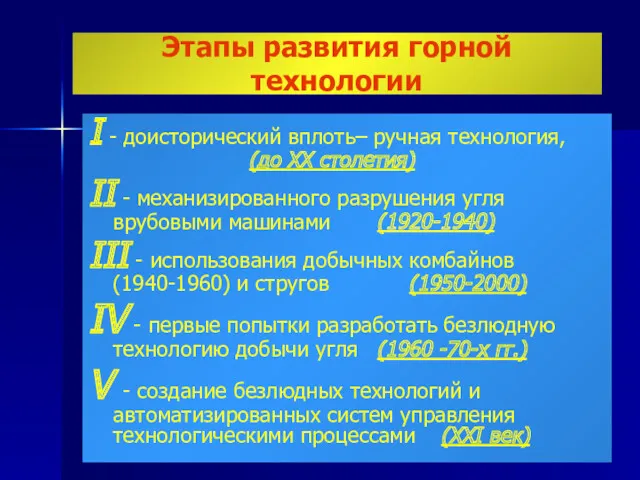 Этапы развития горной технологии

I - доисторический вплоть– ручная технология, (до XX столетия)

II - механизированного разрушения угля врубовыми машинами (1920-1940)

III - использования добычных комбайнов (1940-1960) и стругов (1950-2000)

IV - первые попытки разработать безлюдную технологию добычи угля (1960 -70-х гг.)

V - создание безлюдных технологий и автоматизированных систем управления технологическими процессами (XXI век)